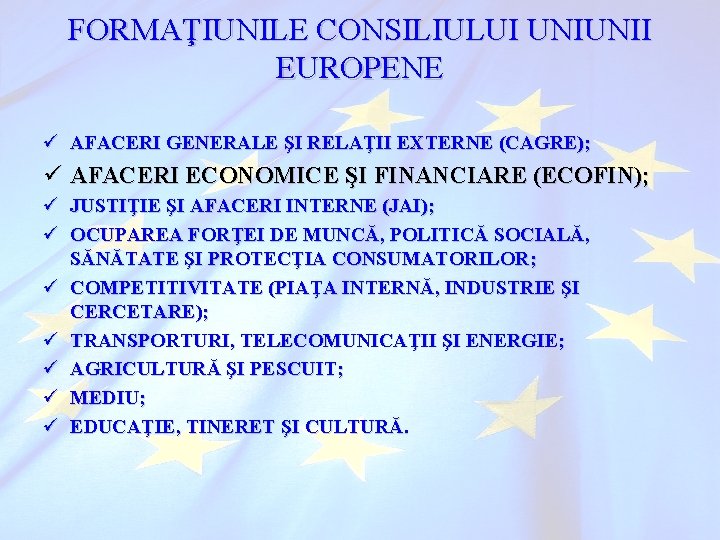 FORMAŢIUNILE CONSILIULUI UNIUNII EUROPENE

✓ AFACERI GENERALE ŞI RELAŢII EXTERNE (CAGRE);
✓ AFACERI ECONOMICE ŞI FINANCIARE (ECOFIN);
✓ JUSTIŢIE ŞI AFACERI INTERNE (JAI);
✓ OCUPAREA FORŢEI DE MUNCĂ, POLITICĂ SOCIALĂ, SĂNĂTATE ŞI PROTECŢIA CONSUMATORILOR;
✓ COMPETITIVITATE (PIAŢA INTERNĂ, INDUSTRIE ŞI CERCETARE);
✓ TRANSPORTURI, TELECOMUNICAŢII ŞI ENERGIE;
✓ AGRICULTURĂ ŞI PESCUIT;
✓ MEDIU;
✓ EDUCAŢIE, TINERET ŞI CULTURĂ.